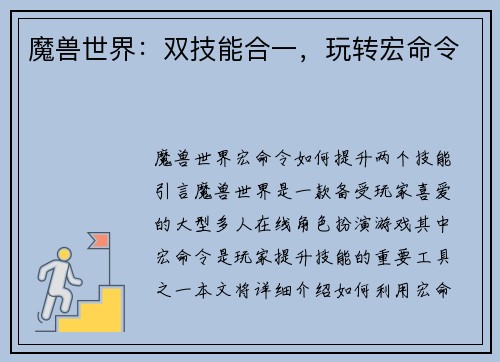 魔兽世界：双技能合一，玩转宏命令

魔兽世界宏命令如何提升两个技能引言魔兽世界是一款备受玩家喜爱的大型多人在线角色扮演游戏其中宏命令是玩家提升技能的重要工具之一本文将详细介绍如何利用宏命